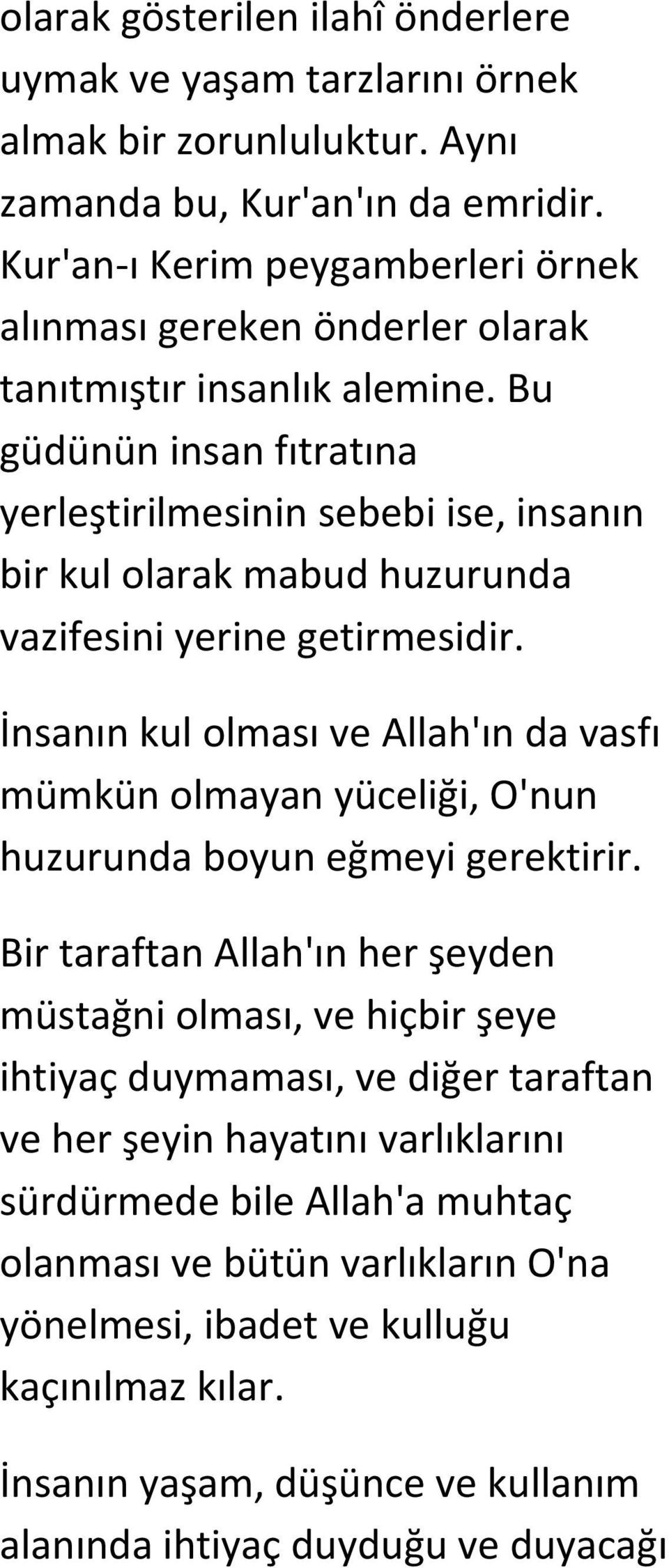 olarak gösterilen ilahî önderlere uymak ve yaşam tarzlarını örnek almak bir zorunluluktur. Aynı zamanda bu, Kur'an'ın da emridir. Kur'an-ı Kerim peygamberleri örnek alınması gereken önderler olarak tanıtmıştır insanlık alemine. Bu güdünün insan fıtratına yerleştirilmesinin sebebi ise, insanın bir kul olarak mabud huzurunda vazifesini yerine getirmesidir.

İnsanın kul olması ve Allah'ın da vasfı mümkün olmayan yüceliği, O'nun huzurunda boyun eğmeyi gerektirir.

Bir taraftan Allah'ın her şeyden müstağni olması, ve hiçbir şeye ihtiyaç duymaması, ve diğer taraftan ve her şeyin hayatını varlıklarını sürdürmede bile Allah'a muhtaç olanması ve bütün varlıkların O'na yönelmesi, ibadet ve kulluğu kaçınılmaz kılar.

İnsanın yaşam, düşünce ve kullanım alanında ihtiyaç duyduğu ve duyacağı